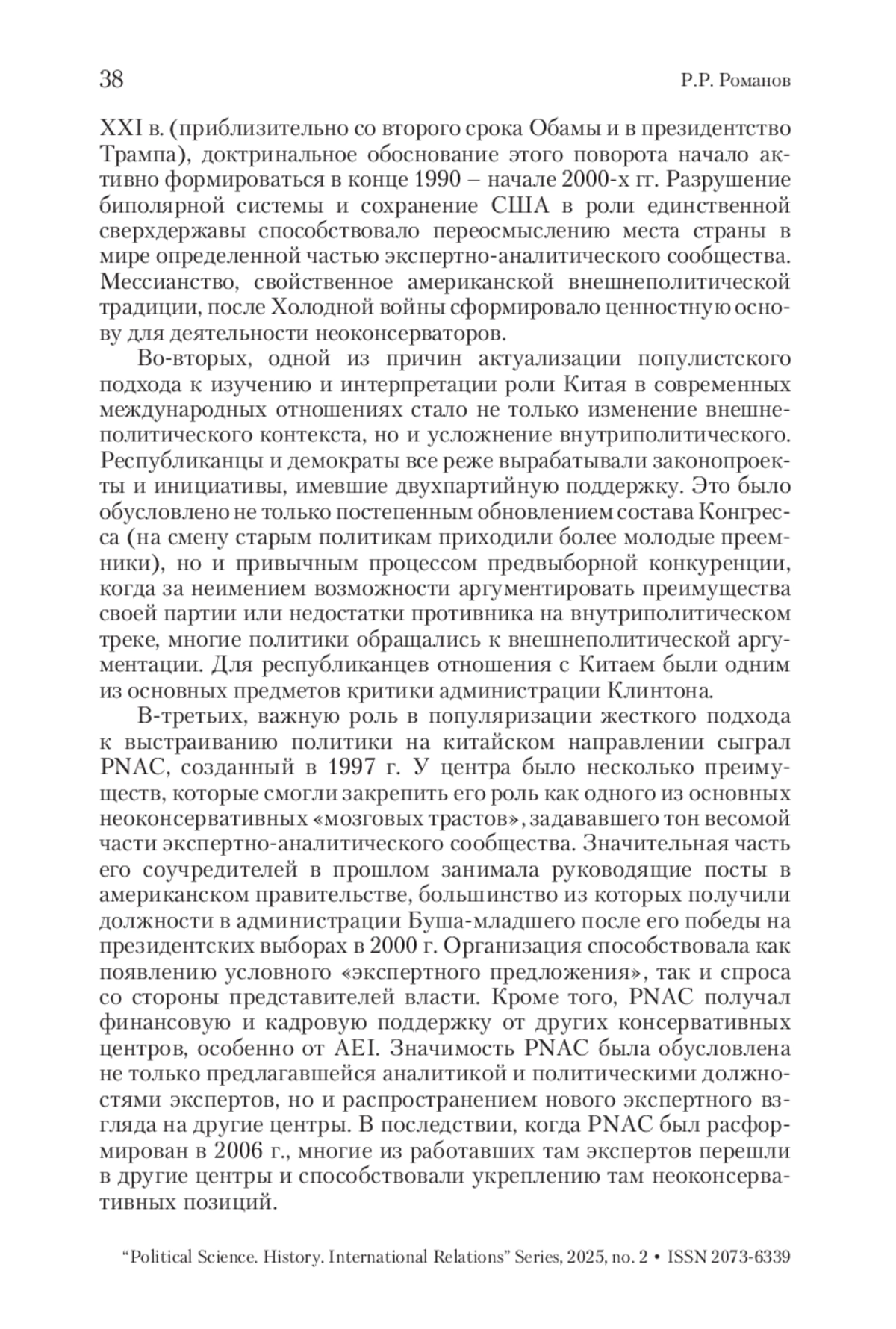 38 Р.Р. Романов

XXI в. (приблизительно со второго срока Обамы и в президентство Трампа), доктринальное обоснование этого поворота начало активно формироваться в конце 1990 – начале 2000-х гг. Разрушение биполярной системы и сохранение США в роли единственной сверхдержавы способствовало переосмыслению места страны в мире определенной частью экспертно-аналитического сообщества. Мессианство, свойственное американской внешнеполитической традиции, после Холодной войны сформировало ценностную основу для деятельности неоконсерваторов.

Во-вторых, одной из причин актуализации популистского подхода к изучению и интерпретации роли Китая в современных международных отношениях стало не только изменение внешнеполитического контекста, но и усложнение внутриполитического. Республиканцы и демократы все реже вырабатывали законопроекты и инициативы, имевшие двухпартийную поддержку. Это было обусловлено не только постепенным обновлением состава Конгресса (на смену старым политикам приходили более молодые преемники), но и привычным процессом предвыборной конкуренции, когда за неимением возможности аргументировать преимущества своей партии или недостатки противника на внутриполитическом треке, многие политики обращались к внешнеполитической аргументации. Для республиканцев отношения с Китаем были одним из основных предметов критики администрации Клинтона.

В-третьих, важную роль в популяризации жесткого подхода к выстраиванию политики на китайском направлении сыграл PNAC, созданный в 1997 г. У центра было несколько преимуществ, которые смогли закрепить его роль как одного из основных неоконсервативных «мозговых трастов», задававшего тон весомой части экспертно-аналитического сообщества. Значительная часть его соучредителей в прошлом занимала руководящие посты в американском правительстве, большинство из которых получили должности в администрации Буша-младшего после его победы на президентских выборах в 2000 г. Организация способствовала как появлению условного «экспертного предложения», так и спроса со стороны представителей власти. Кроме того, PNAC получал финансовую и кадровую поддержку от других консервативных центров, особенно от AEI. Значимость PNAC была обусловлена не только предлагавшейся аналитикой и политическими должностями экспертов, но и распространением нового экспертного взгляда на другие центры. В последствии, когда PNAC был расформирован в 2006 г., многие из работавших там экспертов перешли в другие центры и способствовали укреплению там неоконсервативных позиций.

“Political Science. History. International Relations” Series, 2025, no. 2 • ISSN 2073-6339